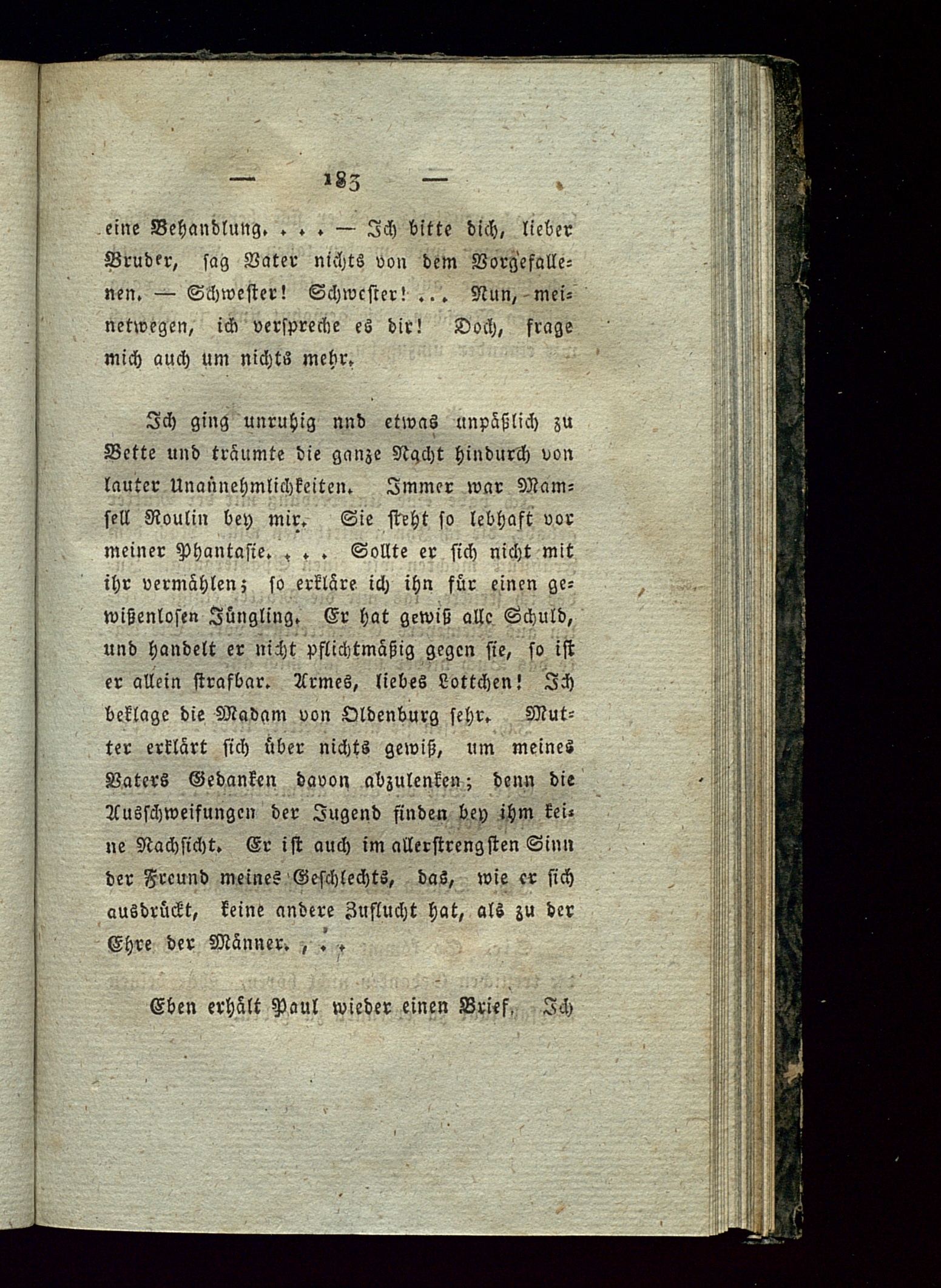 — 183 —

eine Behandlung. . . . — Ich bitte dich, lieber Bruder, sag Vater nichts von dem Vorgefallenen. — Schwester! Schwester! . . . Nun, meinetwegen, ich verspreche es dir! Doch, frage mich auch um nichts mehr.

Ich ging unruhig nnd etwas unpäßlich zu Bette und träumte die ganze Nacht hindurch von lauter Unannehmlichkeiten. Immer war Mamsell Roulin bey mir. Sie steht so lebhaft vor meiner Phantasie. . . . Sollte er sich nicht mit ihr vermählen; so erkläre ich ihn für einen gewißenlosen Jüngling. Er hat gewiß alle Schuld, und handelt er nicht pflichtmäßig gegen sie, so ist er allein strafbar. Armes, liebes Lottchen! Ich beklage die Madam von Oldenburg sehr. Mutter erklärt sich über nichts gewiß, um meines Vaters Gedanken davon abzulenken; denn die Ausschweifungen der Jugend finden bey ihm keine Nachsicht. Er ist auch im allerstrengsten Sinn der Freund meines Geschlechts, das, wie er sich ausdrückt, keine andere Zuflucht hat, als zu der Ehre der Männer. . . .

Eben erhält Paul wieder einen Brief. Ich